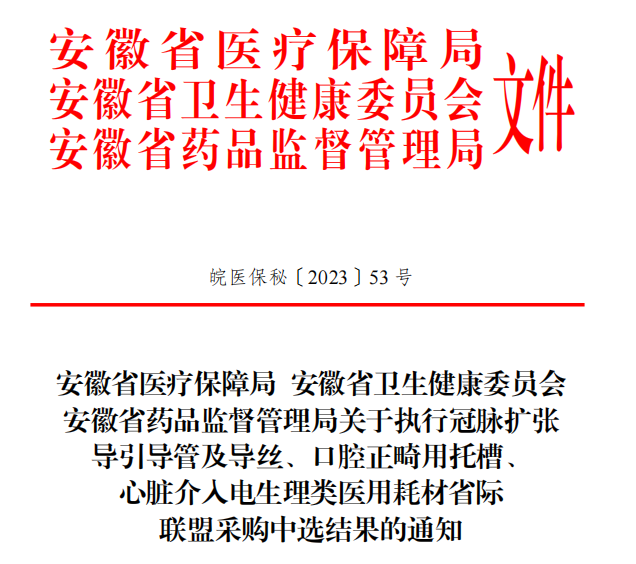 安徽省医疗保障局
安徽省卫生健康委员会
安徽省药品监督管理局
文件

皖医保秘〔2023〕53号

安徽省医疗保障局 安徽省卫生健康委员会
安徽省药品监督管理局关于执行冠脉扩张
导引导管及导丝、口腔正畸用托槽、
心脏介入电生理类医用耗材省际
联盟采购中选结果的通知